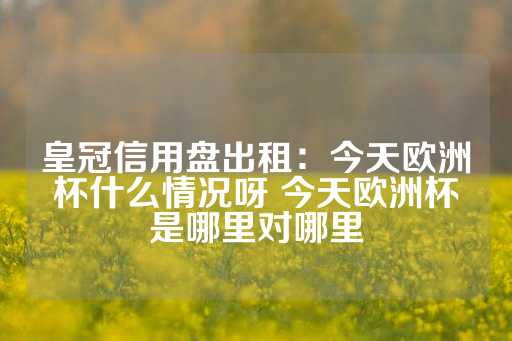 皇冠信用盘出租：今天欧洲杯什么情况呀 今天欧洲杯是哪里对哪里